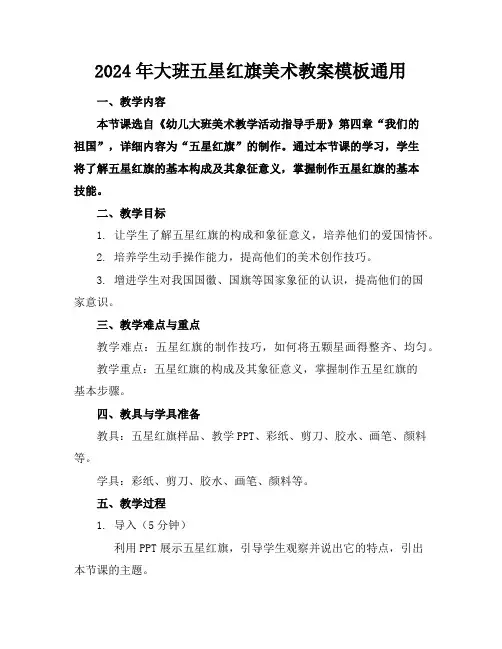 2024年大班五星红旗美术教案模板通用

一、教学内容

本节课选自《幼儿大班美术教学活动指导手册》第四章“我们的祖国”，详细内容为“五星红旗”的制作。通过本节课的学习，学生将了解五星红旗的基本构成及其象征意义，掌握制作五星红旗的基本技能。

二、教学目标

1. 让学生了解五星红旗的构成和象征意义，培养他们的爱国情怀。

2. 培养学生动手操作能力，提高他们的美术创作技巧。

3. 增进学生对我国国徽、国旗等国家象征的认识，提高他们的国家意识。

三、教学难点与重点

教学难点：五星红旗的制作技巧，如何将五颗星画得整齐、均匀。

教学重点：五星红旗的构成及其象征意义，掌握制作五星红旗的基本步骤。

四、教具与学具准备

教具：五星红旗样品、教学PPT、彩纸、剪刀、胶水、画笔、颜料等。

学具：彩纸、剪刀、胶水、画笔、颜料等。

五、教学过程

1. 导入（5分钟）

利用PPT展示五星红旗，引导学生观察并说出它的特点，引出本节课的主题。